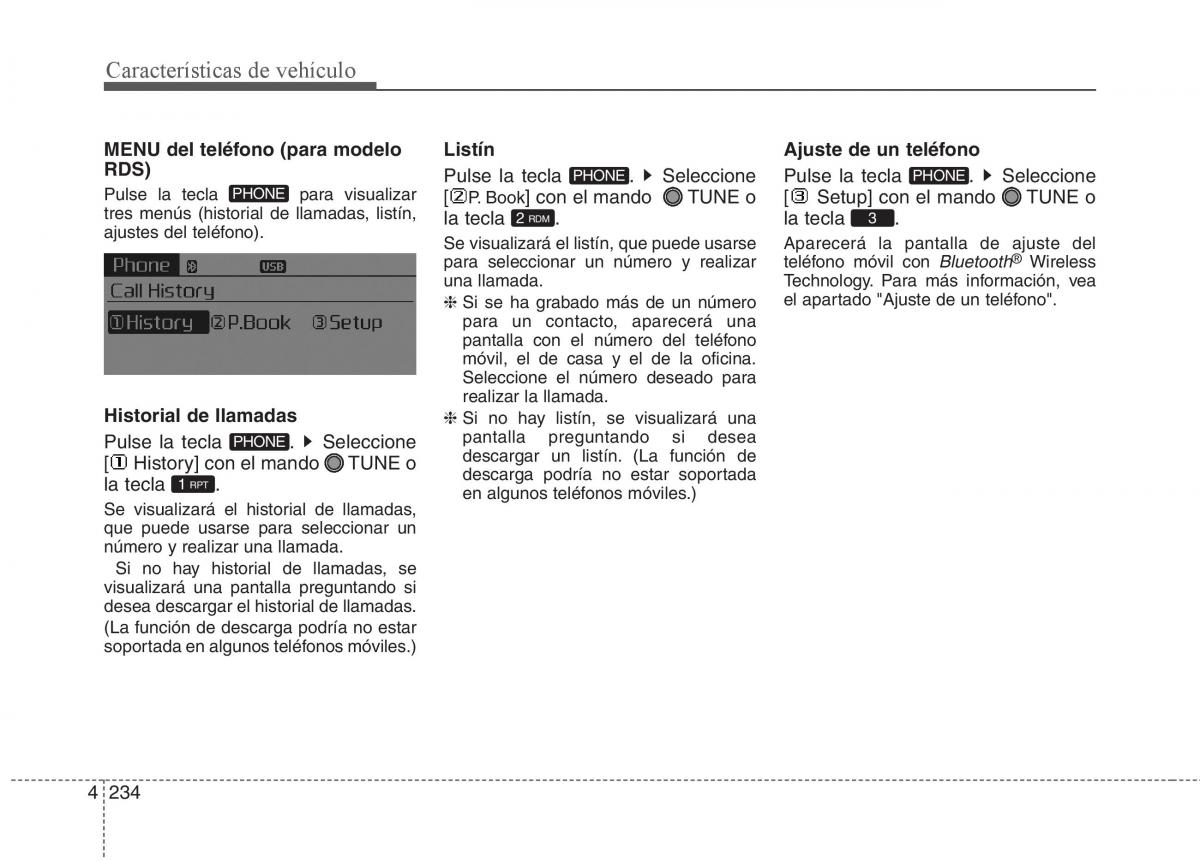 Características de vehículo

MENU del teléfono (para modelo RDS)

Pulse la tecla PHONE para visualizar tres menús (historial de llamadas, listín, ajustes del teléfono).

Phone USB
Call History
①History ②P.Book ③Setup

Historial de llamadas

Pulse la tecla PHONE. ▶ Seleccione [① History] con el mando TUNE o la tecla 1 RPT.

Se visualizará el historial de llamadas, que puede usarse para seleccionar un número y realizar una llamada.

Si no hay historial de llamadas, se visualizará una pantalla preguntando si desea descargar el historial de llamadas. (La función de descarga podría no estar soportada en algunos teléfonos móviles.)

Listín

Pulse la tecla PHONE. ▶ Seleccione [②P. Book] con el mando TUNE o la tecla 2 RDM.

Se visualizará el listín, que puede usarse para seleccionar un número y realizar una llamada.

❈ Si se ha grabado más de un número para un contacto, aparecerá una pantalla con el número del teléfono móvil, el de casa y el de la oficina. Seleccione el número deseado para realizar la llamada.

❈ Si no hay listín, se visualizará una pantalla preguntando si desea descargar un listín. (La función de descarga podría no estar soportada en algunos teléfonos móviles.)

Ajuste de un teléfono

Pulse la tecla PHONE. ▶ Seleccione [③ Setup] con el mando TUNE o la tecla 3.

Aparecerá la pantalla de ajuste del teléfono móvil con Bluetooth® Wireless Technology. Para más información, vea el apartado "Ajuste de un teléfono".

4 234